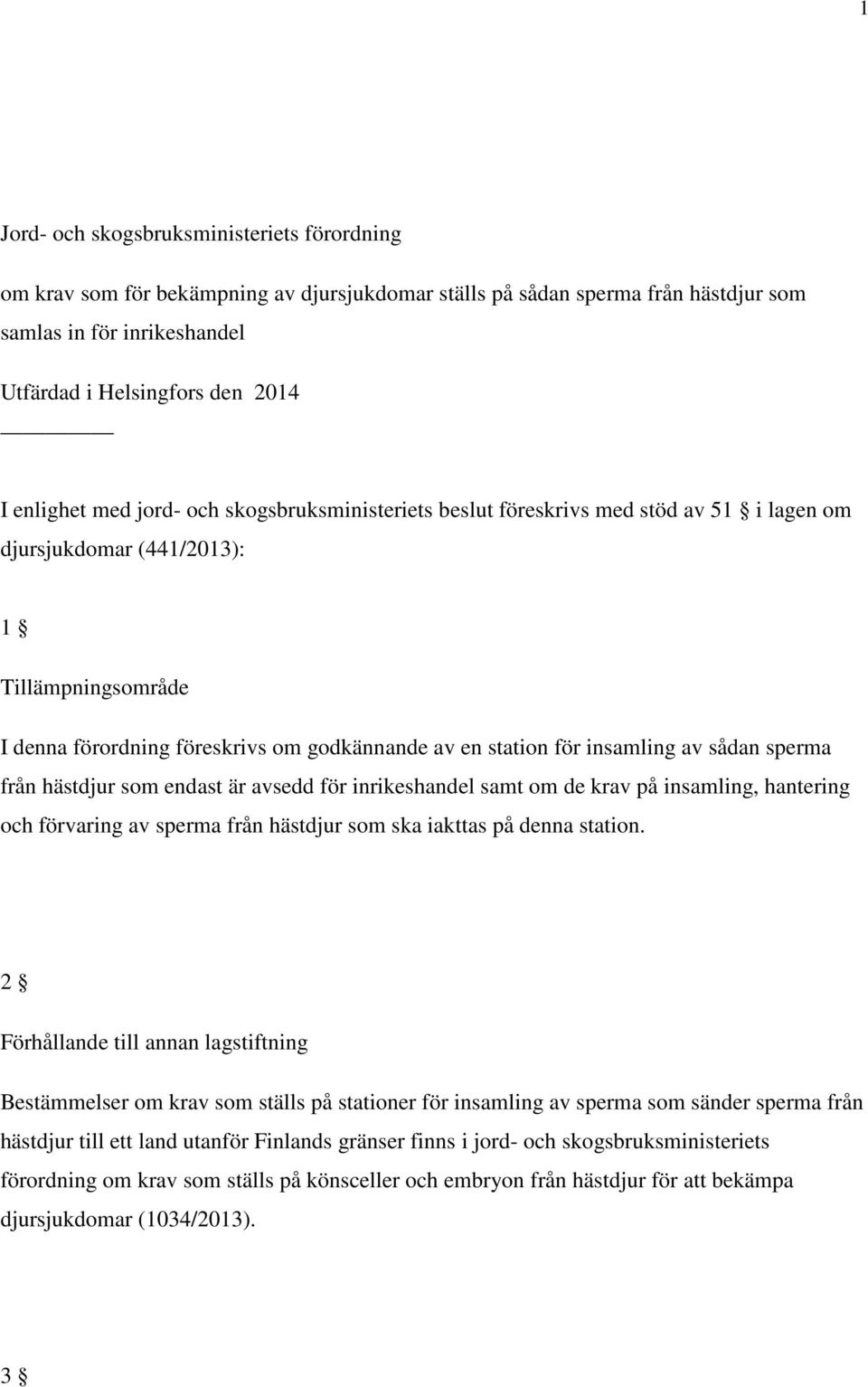 1

Jord- och skogsbruksministeriets förordning

om krav som för bekämpning av djursjukdomar ställs på sådan sperma från hästdjur som samlas in för inrikeshandel

Utfärdad i Helsingfors den 2014

I enlighet med jord- och skogsbruksministeriets beslut föreskrivs med stöd av 51 § i lagen om djursjukdomar (441/2013):

1 §

Tillämpningsområde

I denna förordning föreskrivs om godkännande av en station för insamling av sådan sperma från hästdjur som endast är avsedd för inrikeshandel samt om de krav på insamling, hantering och förvaring av sperma från hästdjur som ska iakttas på denna station.

2 §

Förhållande till annan lagstiftning

Bestämmelser om krav som ställs på stationer för insamling av sperma som sänder sperma från hästdjur till ett land utanför Finlands gränser finns i jord- och skogsbruksministeriets förordning om krav som ställs på könsceller och embryon från hästdjur för att bekämpa djursjukdomar (1034/2013).

3 §